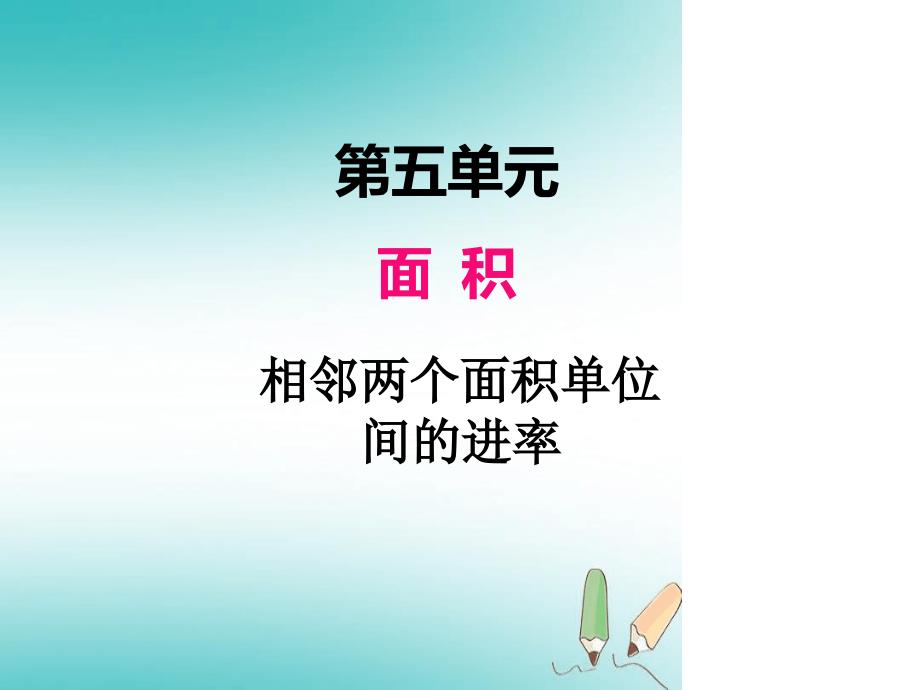 第五单元

面 积

相邻两个面积单位间的进率